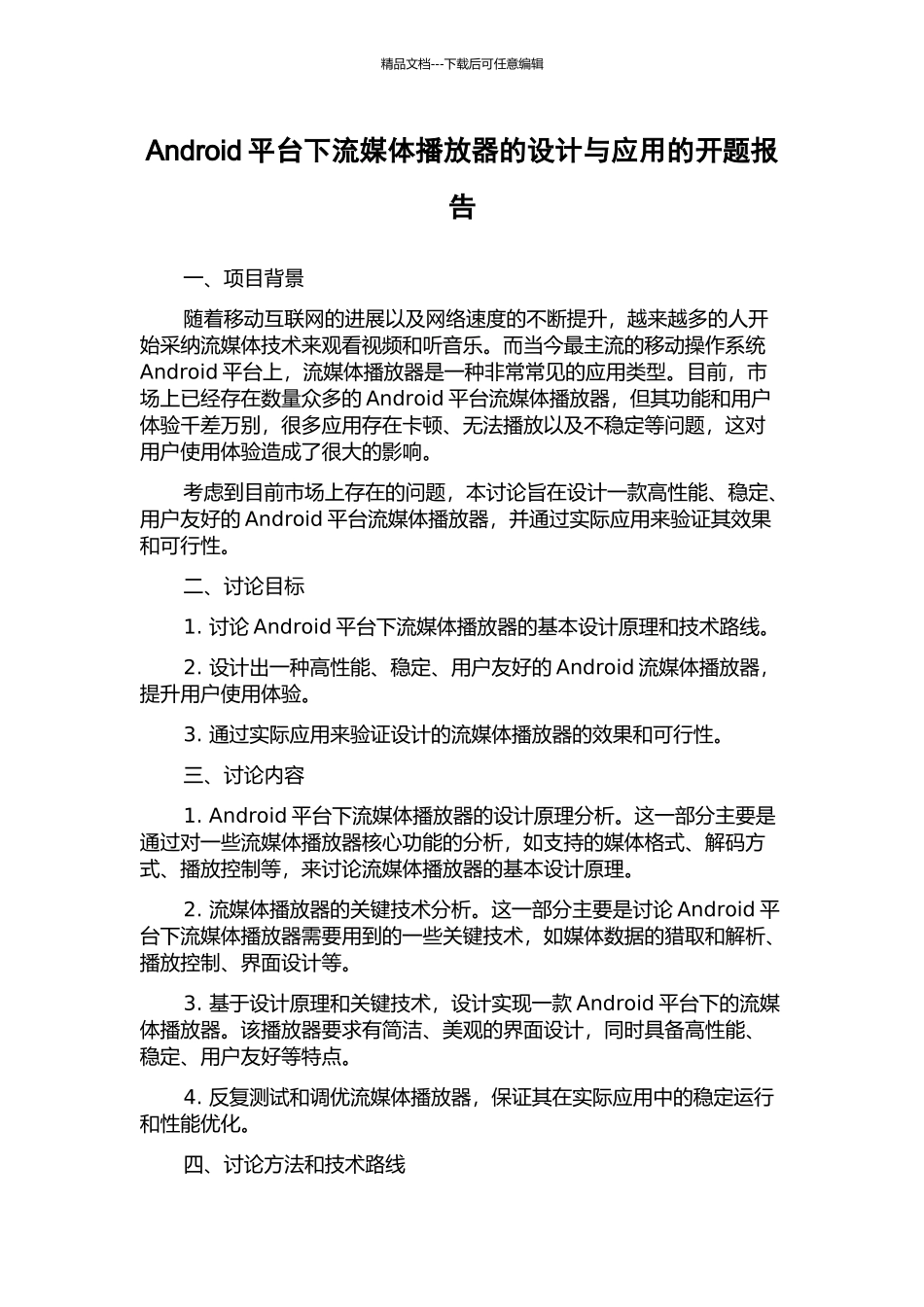 精品文档---下载后可任意编辑

Android 平台下流媒体播放器的设计与应用的开题报告

一、项目背景

随着移动互联网的进展以及网络速度的不断提升，越来越多的人开始采纳流媒体技术来观看视频和听音乐。而当今最主流的移动操作系统 Android 平台上，流媒体播放器是一种非常常见的应用类型。目前，市场上已经存在数量众多的 Android 平台流媒体播放器，但其功能和用户体验千差万别，很多应用存在卡顿、无法播放以及不稳定等问题，这对用户使用体验造成了很大的影响。

考虑到目前市场上存在的问题，本讨论旨在设计一款高性能、稳定、用户友好的 Android 平台流媒体播放器，并通过实际应用来验证其效果和可行性。

二、讨论目标

1. 讨论 Android 平台下流媒体播放器的基本设计原理和技术路线。

2. 设计出一种高性能、稳定、用户友好的 Android 流媒体播放器，提升用户使用体验。

3. 通过实际应用来验证设计的流媒体播放器的效果和可行性。

三、讨论内容

1. Android 平台下流媒体播放器的设计原理分析。这一部分主要是通过对一些流媒体播放器核心功能的分析，如支持的媒体格式、解码方式、播放控制等，来讨论流媒体播放器的基本设计原理。

2. 流媒体播放器的关键技术分析。这一部分主要是讨论 Android 平台下流媒体播放器需要用到的一些关键技术，如媒体数据的猎取和解析、播放控制、界面设计等。

3. 基于设计原理和关键技术，设计实现一款 Android 平台下的流媒体播放器。该播放器要求有简洁、美观的界面设计，同时具备高性能、稳定、用户友好等特点。

4. 反复测试和调优流媒体播放器，保证其在实际应用中的稳定运行和性能优化。

四、讨论方法和技术路线